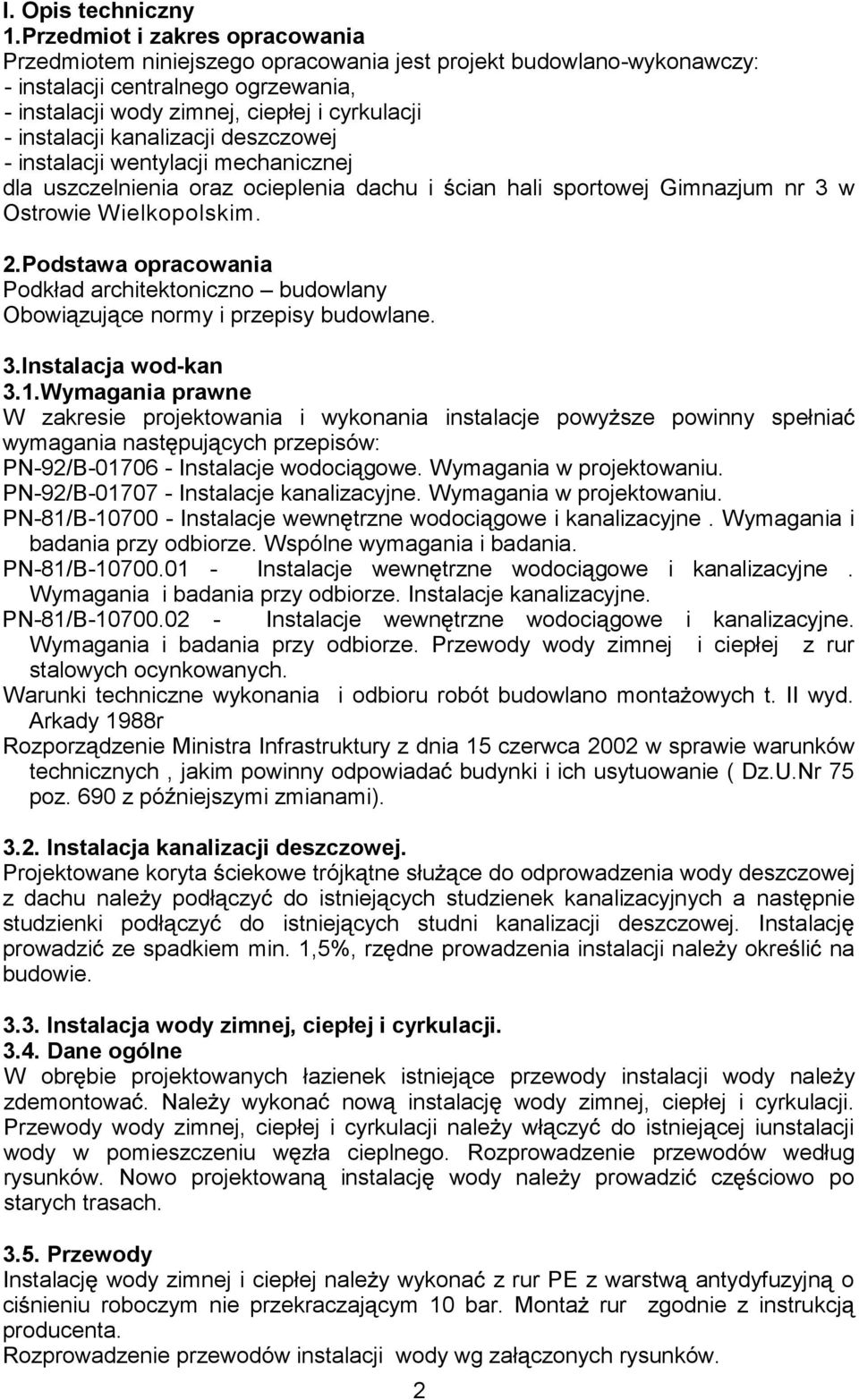 I. Opis techniczny
1.Przedmiot i zakres opracowania
Przedmiotem niniejszego opracowania jest projekt budowlano-wykonawczy:
- instalacji centralnego ogrzewania,
- instalacji wody zimnej, ciepłej i cyrkulacji
- instalacji kanalizacji deszczowej
- instalacji wentylacji mechanicznej
dla uszczelnienia oraz ocieplenia dachu i ścian hali sportowej Gimnazjum nr 3 w Ostrowie Wielkopolskim.

2.Podstawa opracowania
Podkład architektoniczno – budowlany
Obowiązujące normy i przepisy budowlane.

3.Instalacja wod-kan
3.1.Wymagania prawne
W zakresie projektowania i wykonania instalacje powyższe powinny spełniać wymagania następujących przepisów:
PN-92/B-01706 - Instalacje wodociągowe. Wymagania w projektowaniu.
PN-92/B-01707 - Instalacje kanalizacyjne. Wymagania w projektowaniu.
PN-81/B-10700 - Instalacje wewnętrzne wodociągowe i kanalizacyjne . Wymagania i badania przy odbiorze. Wspólne wymagania i badania.
PN-81/B-10700.01 - Instalacje wewnętrzne wodociągowe i kanalizacyjne . Wymagania i badania przy odbiorze. Instalacje kanalizacyjne.
PN-81/B-10700.02 - Instalacje wewnętrzne wodociągowe i kanalizacyjne. Wymagania i badania przy odbiorze. Przewody wody zimnej i ciepłej z rur stalowych ocynkowanych.
Warunki techniczne wykonania i odbioru robót budowlano montażowych t. II wyd. Arkady 1988r
Rozporządzenie Ministra Infrastruktury z dnia 15 czerwca 2002 w sprawie warunków technicznych , jakim powinny odpowiadać budynki i ich usytuowanie ( Dz.U.Nr 75 poz. 690 z późniejszymi zmianami).

3.2. Instalacja kanalizacji deszczowej.
Projektowane koryta ściekowe trójkątne służące do odprowadzenia wody deszczowej z dachu należy podłączyć do istniejących studzienek kanalizacyjnych a następnie studzienki podłączyć do istniejących studni kanalizacji deszczowej. Instalację prowadzić ze spadkiem min. 1,5%, rzędne prowadzenia instalacji należy określić na budowie.

3.3. Instalacja wody zimnej, ciepłej i cyrkulacji.
3.4. Dane ogólne
W obrębie projektowanych łazienek istniejące przewody instalacji wody należy zdemontować. Należy wykonać nową instalację wody zimnej, ciepłej i cyrkulacji. Przewody wody zimnej, ciepłej i cyrkulacji należy włączyć do istniejącej iunstalacji wody w pomieszczeniu węzła cieplnego. Rozprowadzenie przewodów według rysunków. Nowo projektowaną instalację wody należy prowadzić częściowo po starych trasach.

3.5. Przewody
Instalację wody zimnej i ciepłej należy wykonać z rur PE z warstwą antydyfuzyjną o ciśnieniu roboczym nie przekraczającym 10 bar. Montaż rur zgodnie z instrukcją producenta.
Rozprowadzenie przewodów instalacji wody wg załączonych rysunków.

2